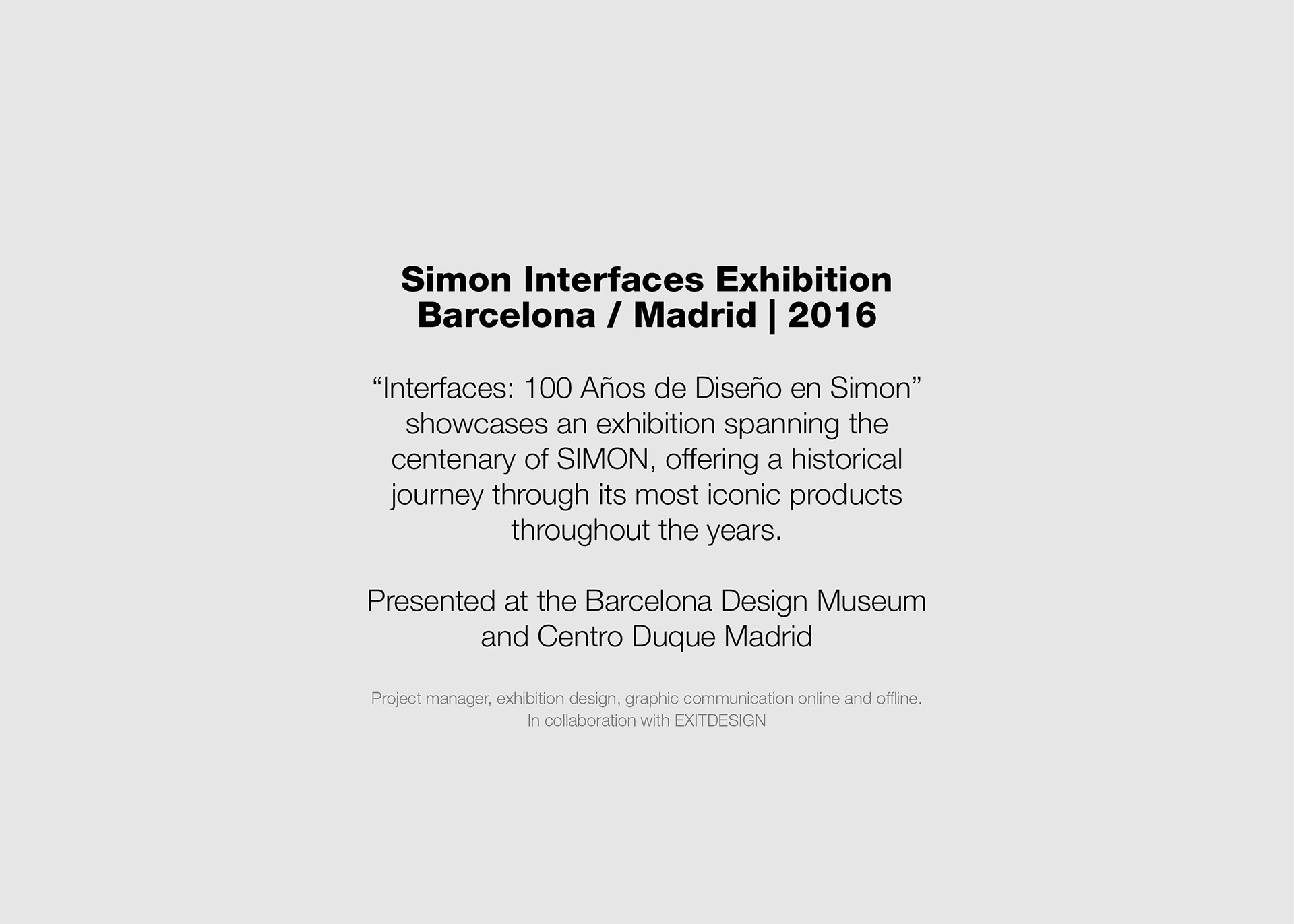 Simon Interfaces Exhibition
Barcelona / Madrid | 2016

“Interfaces: 100 Años de Diseño en Simon” showcases an exhibition spanning the centenary of SIMON, offering a historical journey through its most iconic products throughout the years.

Presented at the Barcelona Design Museum and Centro Duque Madrid

Project manager, exhibition design, graphic communication online and offline.
In collaboration with EXITDESIGN